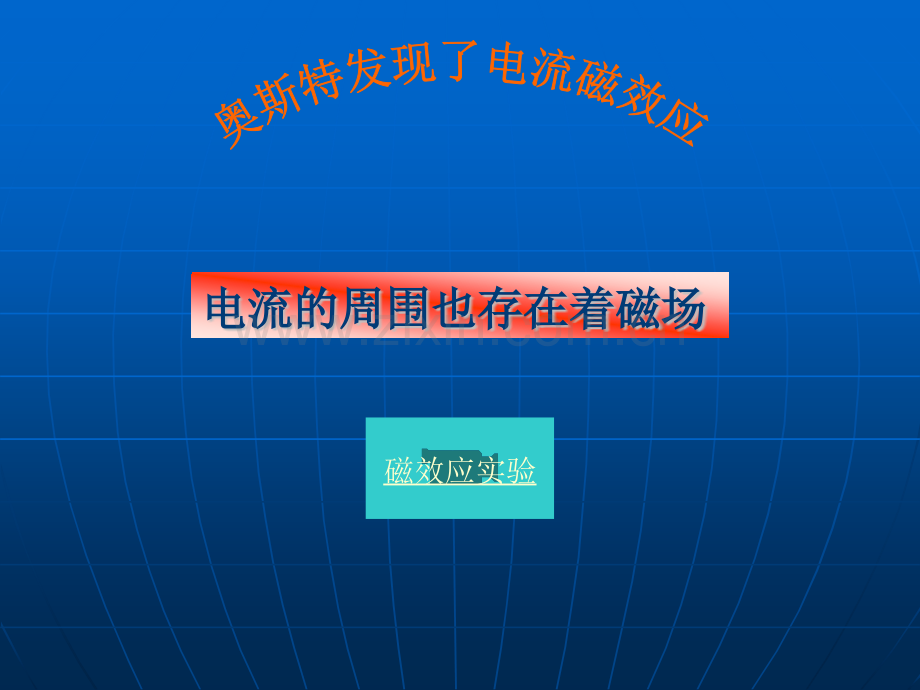 奥斯特发现了电流磁效应

电流的周围也存在着磁场

www.zixin.com.cn

磁效应实验